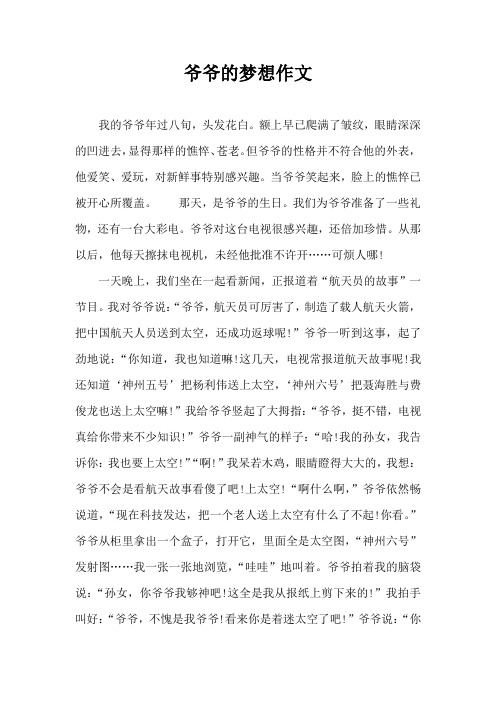 爷爷的梦想作文

我的爷爷年过八旬，头发花白。额上早已爬满了皱纹，眼睛深深的凹进去，显得那样的憔悴、苍老。但爷爷的性格并不符合他的外表，他爱笑、爱玩，对新鲜事特别感兴趣。当爷爷笑起来，脸上的憔悴已被开心所覆盖。　　那天，是爷爷的生日。我们为爷爷准备了一些礼物，还有一台大彩电。爷爷对这台电视很感兴趣，还倍加珍惜。从那以后，他每天擦抹电视机，未经他批准不许开……可烦人哪!

一天晚上，我们坐在一起看新闻，正报道着“航天员的故事”一节目。我对爷爷说：“爷爷，航天员可厉害了，制造了载人航天火箭，把中国航天人员送到太空，还成功返球呢!”爷爷一听到这事，起了劲地说：“你知道，我也知道嘛!这几天，电视常报道航天故事呢!我还知道‘神州五号’把杨利伟送上太空，‘神州六号’把聂海胜与费俊龙也送上太空嘛!”我给爷爷竖起了大拇指：“爷爷，挺不错，电视真给你带来不少知识!”爷爷一副神气的样子：“哈!我的孙女，我告诉你：我也要上太空!”“啊!”我呆若木鸡，眼睛瞪得大大的，我想：爷爷不会是看航天故事看傻了吧!上太空!“啊什么啊，”爷爷依然畅说道，“现在科技发达，把一个老人送上太空有什么了不起!你看。”爷爷从柜里拿出一个盒子，打开它，里面全是太空图，“神州六号”发射图……我一张一张地浏览，“哇哇”地叫着。爷爷拍着我的脑袋说：“孙女，你爷爷我够神吧!这全是我从报纸上剪下来的!”我拍手叫好：“爷爷，不愧是我爷爷!看来你是着迷太空了吧!”爷爷说：“你